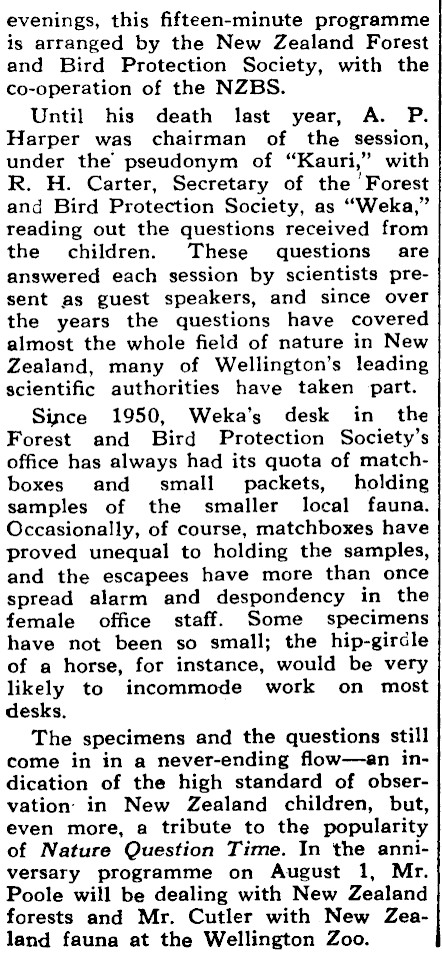 evenings, this fifteen-minute programme is arranged by the New Zealand Forest and Bird Protection Society, with the co-operation of the NZBS.

Until his death last year, A. P. Harper was chairman of the session, under the pseudonym of "Kauri," with R. H. Carter, Secretary of the Forest and Bird Protection Society, as "Weka," reading out the questions received from the children. These questions are answered each session by scientists present as guest speakers, and since over the years the questions have covered almost the whole field of nature in New Zealand, many of Wellington's leading scientific authorities have taken part.

Since 1950, Weka's desk in the Forest and Bird Protection Society's office has always had its quota of matchboxes and small packets, holding samples of the smaller local fauna. Occasionally, of course, matchboxes have proved unequal to holding the samples, and the escapees have more than once spread alarm and despondency in the female office staff. Some specimens have not been so small; the hip-girdle of a horse, for instance, would be very likely to incommode work on most desks.

The specimens and the questions still come in in a never-ending flow—an indication of the high standard of observation in New Zealand children, but, even more, a tribute to the popularity of Nature Question Time. In the anniversary programme on August 1, Mr. Poole will be dealing with New Zealand forests and Mr. Cutler with New Zealand fauna at the Wellington Zoo.